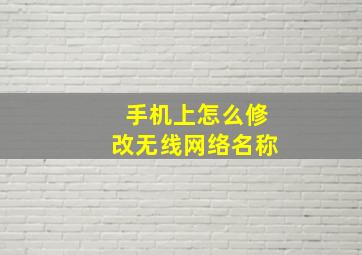 手机上怎么修改无线网络名称